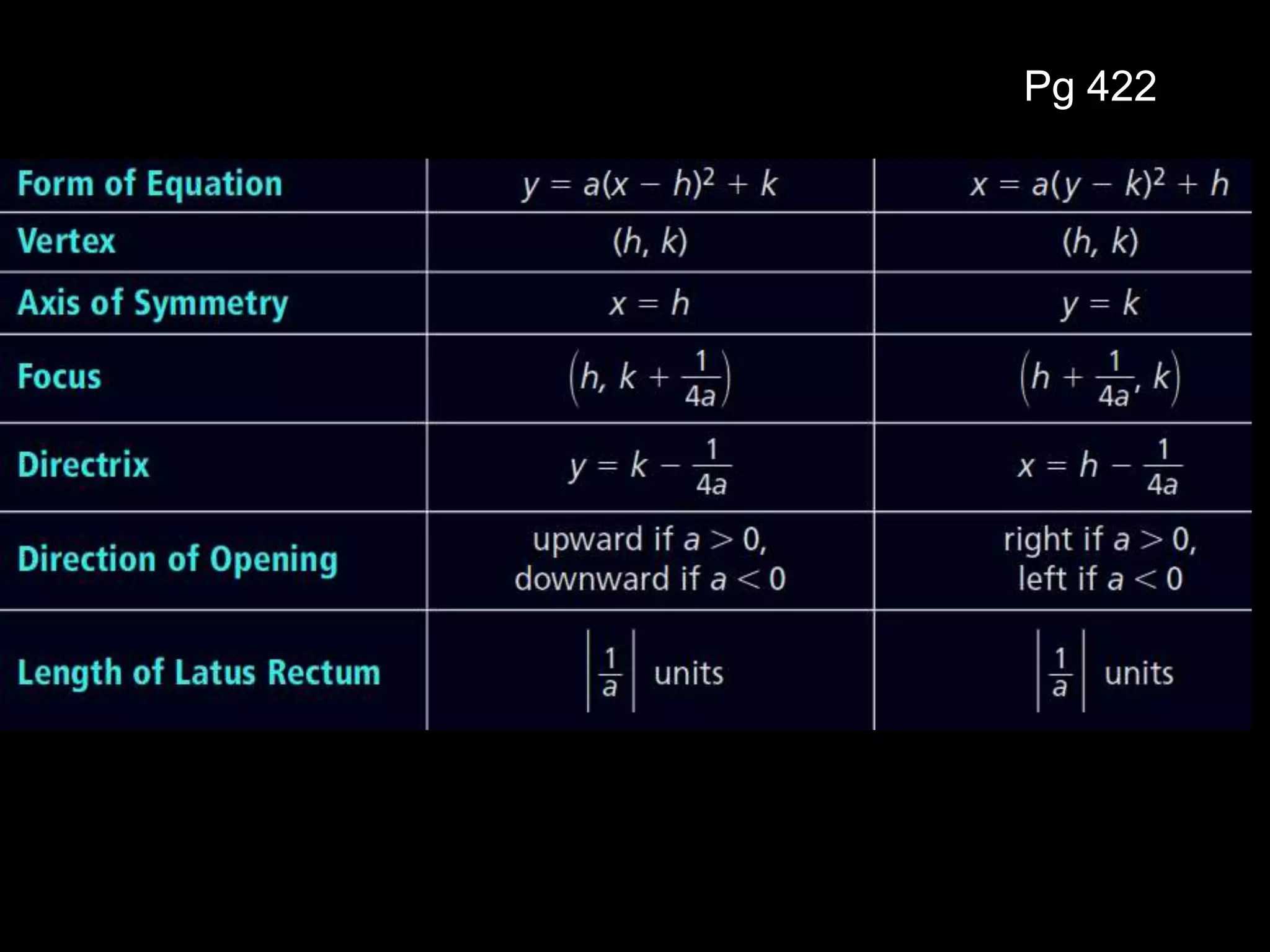 Pg 422

| Form of Equation | $y = a(x - h)^2 + k$ | $x = a(y - k)^2 + h$ |
|---|---|---|
| Vertex | $(h, k)$ | $(h, k)$ |
| Axis of Symmetry | $x = h$ | $y = k$ |
| Focus | $\left(h, k + \frac{1}{4a}\right)$ | $\left(h + \frac{1}{4a}, k\right)$ |
| Directrix | $y = k - \frac{1}{4a}$ | $x = h - \frac{1}{4a}$ |
| Direction of Opening | upward if $a > 0$, downward if $a < 0$ | right if $a > 0$, left if $a < 0$ |
| Length of Latus Rectum | $\left|\frac{1}{a}\right|$ units | $\left|\frac{1}{a}\right|$ units |